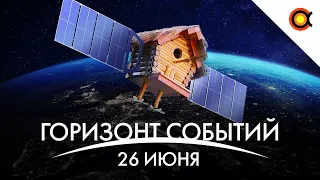 ГОРИЗОНТ СОБЫТИЙ
26 ИЮНЯ